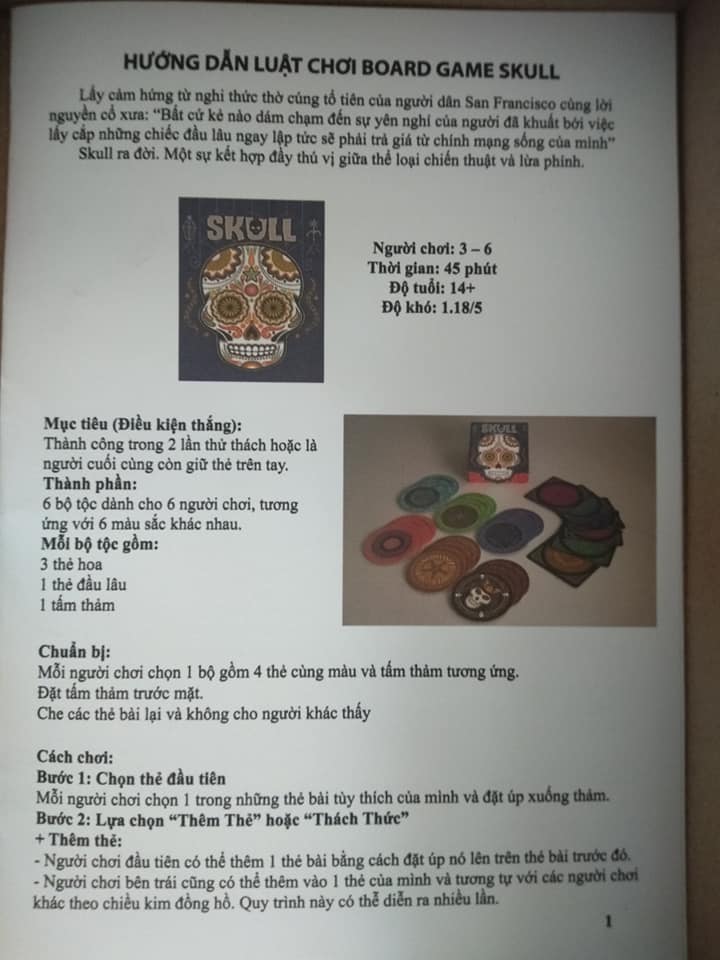 HƯỚNG DẪN LUẬT CHƠI BOARD GAME SKULL

Lấy cảm hứng từ nghi thức thờ cúng tổ tiên của người dân San Francisco cùng lời nguyền cổ xưa: "Bất cứ kẻ nào dám chạm đến sự yên nghỉ của người đã khuất bởi việc lấy cắp những chiếc đầu lâu ngay lập tức sẽ phải trả giá từ chính mạng sống của mình" Skull ra đời. Một sự kết hợp đầy thú vị giữa thể loại chiến thuật và lừa phỉnh.

SKULL

Người chơi: 3 – 6
Thời gian: 45 phút
Độ tuổi: 14+
Độ khó: 1.18/5

Mục tiêu (Điều kiện thắng):
Thành công trong 2 lần thử thách hoặc là người cuối cùng còn giữ thẻ trên tay.
Thành phần:
6 bộ tộc dành cho 6 người chơi, tương ứng với 6 màu sắc khác nhau.
Mỗi bộ tộc gồm:
3 thẻ hoa
1 thẻ đầu lâu
1 tấm thảm

SKULL

Chuẩn bị:
Mỗi người chơi chọn 1 bộ gồm 4 thẻ cùng màu và tấm thảm tương ứng.
Đặt tấm thảm trước mặt.
Che các thẻ bài lại và không cho người khác thấy

Cách chơi:
Bước 1: Chọn thẻ đầu tiên
Mỗi người chơi chọn 1 trong những thẻ bài tùy thích của mình và đặt úp xuống thảm.
Bước 2: Lựa chọn "Thêm Thẻ" hoặc "Thách Thức"
+ Thêm thẻ:
- Người chơi đầu tiên có thể thêm 1 thẻ bài bằng cách đặt úp nó lên trên thẻ bài trước đó.
- Người chơi bên trái cũng có thể thêm vào 1 thẻ của mình và tương tự với các người chơi khác theo chiều kim đồng hồ. Quy trình này có thể diễn ra nhiều lần.

1